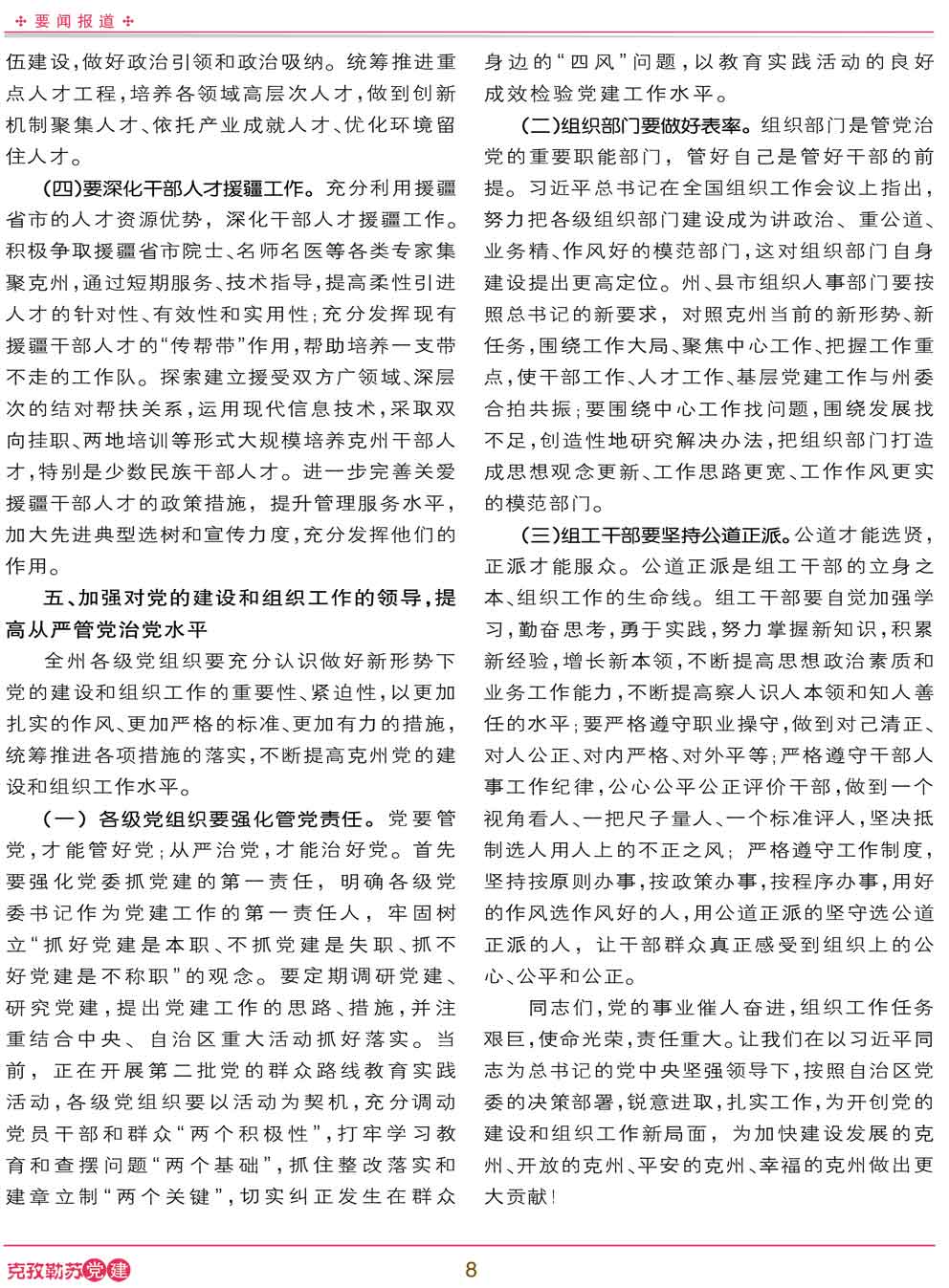 ✣ 要闻报道 ✣

伍建设，做好政治引领和政治吸纳。统筹推进重点人才工程，培养各领域高层次人才，做到创新机制聚集人才、依托产业成就人才、优化环境留住人才。

（四）要深化干部人才援疆工作。充分利用援疆省市的人才资源优势，深化干部人才援疆工作。积极争取援疆省市院士、名师名医等各类专家集聚克州，通过短期服务、技术指导，提高柔性引进人才的针对性、有效性和实用性；充分发挥现有援疆干部人才的“传帮带”作用，帮助培养一支带不走的工作队。探索建立援受双方广领域、深层次的结对帮扶关系，运用现代信息技术，采取双向挂职、两地培训等形式大规模培养克州干部人才，特别是少数民族干部人才。进一步完善关爱援疆干部人才的政策措施，提升管理服务水平，加大先进典型选树和宣传力度，充分发挥他们的作用。

五、加强对党的建设和组织工作的领导，提高从严管党治党水平

全州各级党组织要充分认识做好新形势下党的建设和组织工作的重要性、紧迫性，以更加扎实的作风、更加严格的标准、更加有力的措施，统筹推进各项措施的落实，不断提高克州党的建设和组织工作水平。

（一）各级党组织要强化管党责任。党要管党，才能管好党；从严治党，才能治好党。首先要强化党委抓党建的第一责任，明确各级党委书记作为党建工作的第一责任人，牢固树立“抓好党建是本职、不抓党建是失职、抓不好党建是不称职”的观念。要定期调研党建、研究党建，提出党建工作的思路、措施，并注重结合中央、自治区重大活动抓好落实。当前，正在开展第二批党的群众路线教育实践活动，各级党组织要以活动为契机，充分调动党员干部和群众“两个积极性”，打牢学习教育和查摆问题“两个基础”，抓住整改落实和建章立制“两个关键”，切实纠正发生在群众身边的“四风”问题，以教育实践活动的良好成效检验党建工作水平。

（二）组织部门要做好表率。组织部门是管党治党的重要职能部门，管好自己是管好干部的前提。习近平总书记在全国组织工作会议上指出，努力把各级组织部门建设成为讲政治、重公道、业务精、作风好的模范部门，这对组织部门自身建设提出更高定位。州、县市组织人事部门要按照总书记的新要求，对照克州当前的新形势、新任务，围绕工作大局、聚焦中心工作、把握工作重点，使干部工作、人才工作、基层党建工作与州委合拍共振；要围绕中心工作找问题，围绕发展找不足，创造性地研究解决办法，把组织部门打造成思想观念更新、工作思路更宽、工作作风更实的模范部门。

（三）组工干部要坚持公道正派。公道才能选贤，正派才能服众。公道正派是组工干部的立身之本、组织工作的生命线。组工干部要自觉加强学习，勤奋思考，勇于实践，努力掌握新知识，积累新经验，增长新本领，不断提高思想政治素质和业务工作能力，不断提高察人识人本领和知人善任的水平；要严格遵守职业操守，做到对己清正、对人公正、对内严格、对外平等；严格遵守干部人事工作纪律，公心公平公正评价干部，做到一个视角看人、一把尺子量人、一个标准评人，坚决抵制选人用人上的不正之风；严格遵守工作制度，坚持按原则办事，按政策办事，按程序办事，用好的作风选作风好的人，用公道正派的坚守选公道正派的人，让干部群众真正感受到组织上的公心、公平和公正。

同志们，党的事业催人奋进，组织工作任务艰巨，使命光荣，责任重大。让我们在以习近平同志为总书记的党中央坚强领导下，按照自治区党委的决策部署，锐意进取，扎实工作，为开创党的建设和组织工作新局面，为加快建设发展的克州、开放的克州、平安的克州、幸福的克州做出更大贡献！

克孜勒苏党建

8